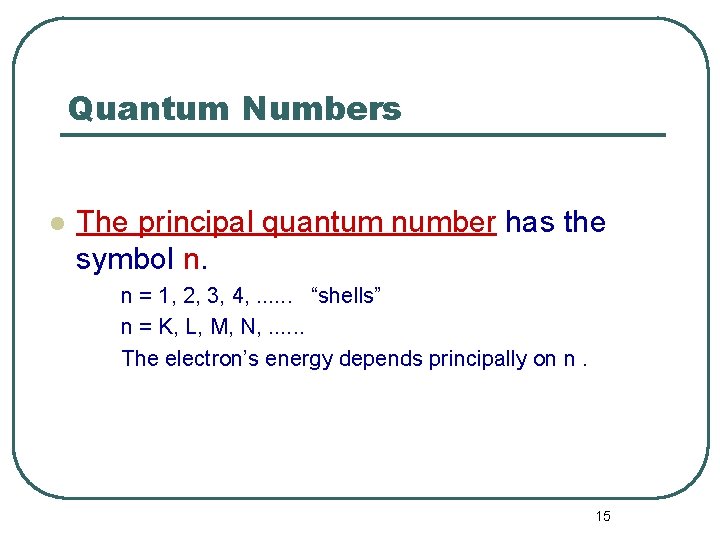 Quantum Numbers

• The principal quantum number has the symbol n.

n = 1, 2, 3, 4, ...... "shells"

n = K, L, M, N, ......

The electron's energy depends principally on n .

15